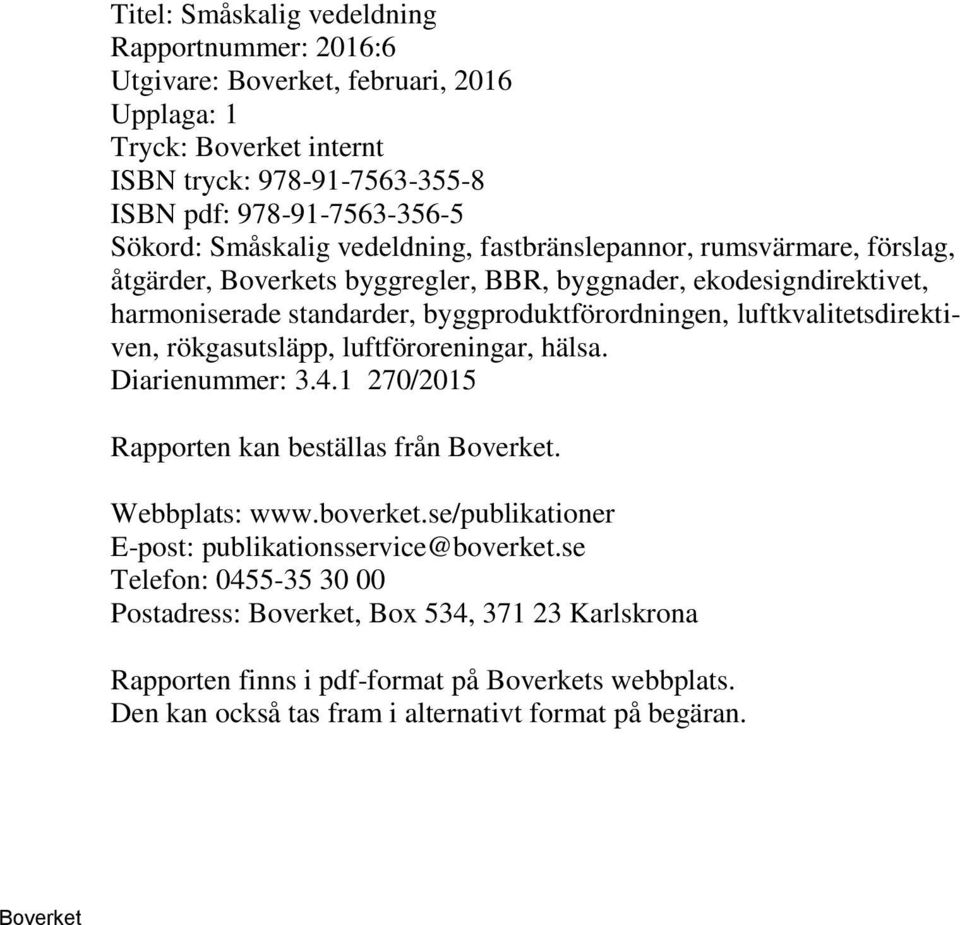 Titel: Småskalig vedeldning
Rapportnummer: 2016:6
Utgivare: Boverket, februari, 2016
Upplaga: 1
Tryck: Boverket internt
ISBN tryck: 978-91-7563-355-8
ISBN pdf: 978-91-7563-356-5
Sökord: Småskalig vedeldning, fastbränslepannor, rumsvärmare, förslag, åtgärder, Boverkets byggregler, BBR, byggnader, ekodesigndirektivet, harmoniserade standarder, byggproduktförordningen, luftkvalitetsdirektiven, rökgasutsläpp, luftföroreningar, hälsa.
Diarienummer: 3.4.1 270/2015

Rapporten kan beställas från Boverket.

Webbplats: www.boverket.se/publikationer
E-post: publikationsservice@boverket.se
Telefon: 0455-35 30 00
Postadress: Boverket, Box 534, 371 23 Karlskrona

Rapporten finns i pdf-format på Boverkets webbplats.
Den kan också tas fram i alternativt format på begäran.

Boverket